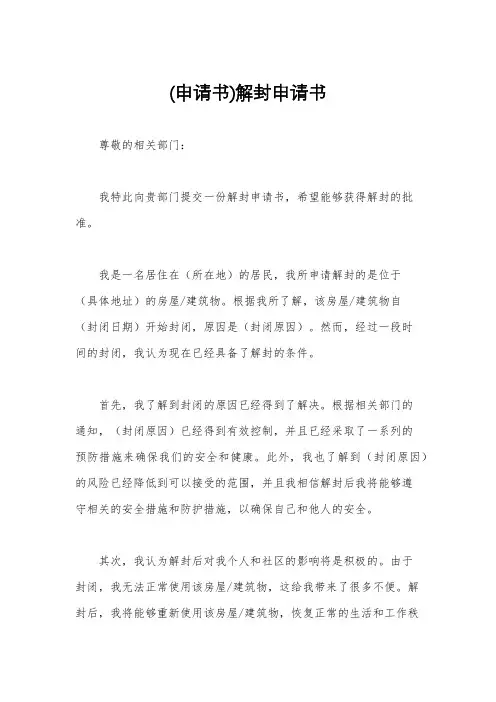 (申请书)解封申请书

尊敬的相关部门：

我特此向贵部门提交一份解封申请书，希望能够获得解封的批准。

我是一名居住在（所在地）的居民，我所申请解封的是位于（具体地址）的房屋/建筑物。根据我所了解，该房屋/建筑物自（封闭日期）开始封闭，原因是（封闭原因）。然而，经过一段时间的封闭，我认为现在已经具备了解封的条件。

首先，我了解到封闭的原因已经得到了解决。根据相关部门的通知，（封闭原因）已经得到有效控制，并且已经采取了一系列的预防措施来确保我们的安全和健康。此外，我也了解到（封闭原因）的风险已经降低到可以接受的范围，并且我相信解封后我将能够遵守相关的安全措施和防护措施，以确保自己和他人的安全。

其次，我认为解封后对我个人和社区的影响将是积极的。由于封闭，我无法正常使用该房屋/建筑物，这给我带来了很多不便。解封后，我将能够重新使用该房屋/建筑物，恢复正常的生活和工作秩